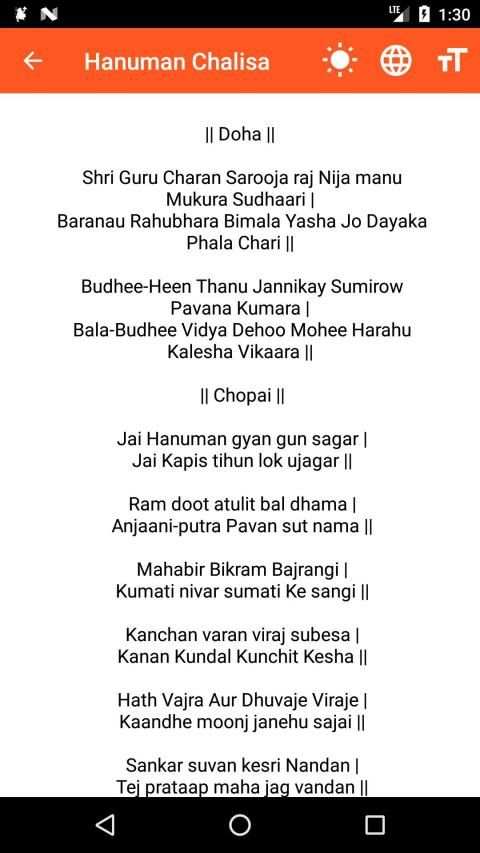 LTE 1:30

Hanuman Chalisa

|| Doha ||

Shri Guru Charan Sarooja raj Nija manu Mukura Sudhaari |
Baranau Rahubhara Bimala Yasha Jo Dayaka Phala Chari ||

Budhee-Heen Thanu Jannikay Sumirow Pavana Kumara |
Bala-Budhee Vidya Dehoo Mohee Harahu Kalesha Vikaara ||

|| Chopai ||

Jai Hanuman gyan gun sagar |
Jai Kapis tihun lok ujagar ||

Ram doot atulit bal dhama |
Anjaani-putra Pavan sut nama ||

Mahabir Bikram Bajrangi |
Kumati nivar sumati Ke sangi ||

Kanchan varan viraj subesa |
Kanan Kundal Kunchit Kesha ||

Hath Vajra Aur Dhuvaje Viraje |
Kaandhe moonj janehu sajai ||

Sankar suvan kesri Nandan |
Tej prataap maha jag vandan ||